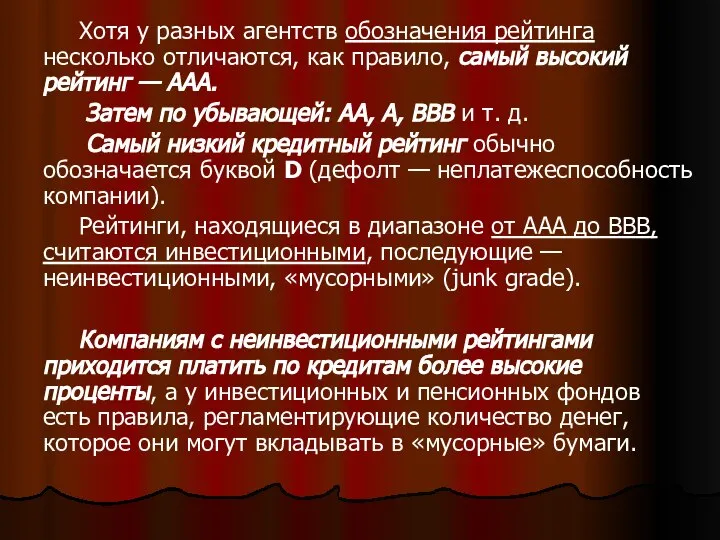 Хотя у разных агентств обозначения рейтинга несколько отличаются, как правило, самый высокий рейтинг — ААА.

Затем по убывающей: АА, А, ВВВ и т. д.

Самый низкий кредитный рейтинг обычно обозначается буквой D (дефолт — неплатежеспособность компании).

Рейтинги, находящиеся в диапазоне от ААА до ВВВ, считаются инвестиционными, последующие — неинвестиционными, «мусорными» (junk grade).

Компаниям с неинвестиционными рейтингами приходится платить по кредитам более высокие проценты, а у инвестиционных и пенсионных фондов есть правила, регламентирующие количество денег, которое они могут вкладывать в «мусорные» бумаги.